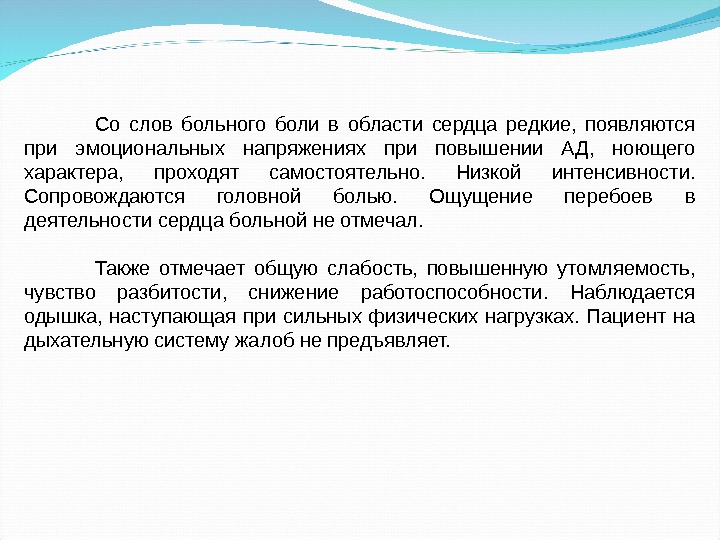 Со слов больного боли в области сердца редкие, появляются при эмоциональных напряжениях при повышении АД, ноющего характера, проходят самостоятельно. Низкой интенсивности. Сопровождаются головной болью. Ощущение перебоев в деятельности сердца больной не отмечал.

Также отмечает общую слабость, повышенную утомляемость, чувство разбитости, снижение работоспособности. Наблюдается одышка, наступающая при сильных физических нагрузках. Пациент на дыхательную систему жалоб не предъявляет.